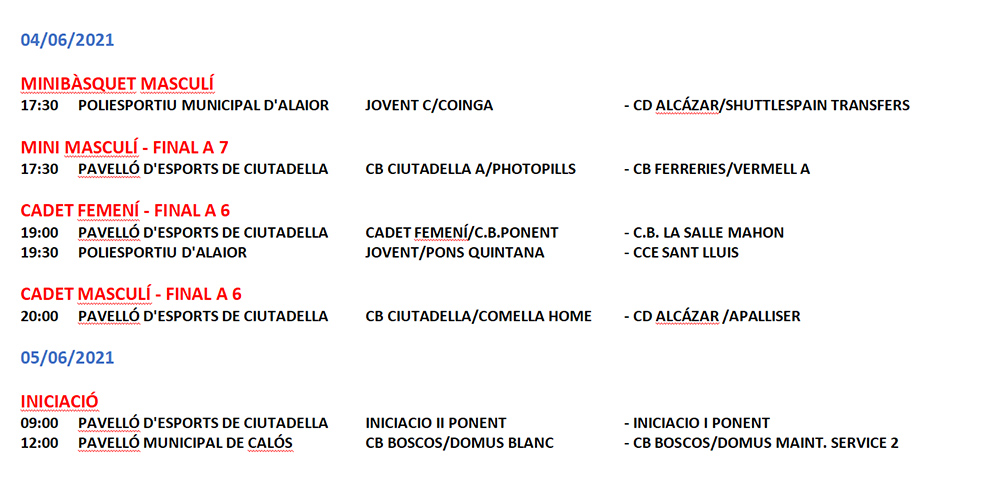 04/06/2021

MINIBÀSQUET MASCULÍ
17:30 POLIESPORTIU MUNICIPAL D'ALAIOR JOVENT C/COINGA - CD ALCÁZAR/SHUTTLESPAIN TRANSFERS

MINI MASCULÍ - FINAL A 7
17:30 PAVELLÓ D'ESPORTS DE CIUTADELLA CB CIUTADELLA A/PHOTOPILLS - CB FERRERIES/VERMELL A

CADET FEMENÍ - FINAL A 6
19:00 PAVELLÓ D'ESPORTS DE CIUTADELLA CADET FEMENÍ/C.B.PONENT - C.B. LA SALLE MAHON
19:30 POLIESPORTIU D'ALAIOR JOVENT/PONS QUINTANA - CCE SANT LLUIS

CADET MASCULÍ - FINAL A 6
20:00 PAVELLÓ D'ESPORTS DE CIUTADELLA CB CIUTADELLA/COMELLA HOME - CD ALCÁZAR /APALLISER

05/06/2021

INICIACIÓ
09:00 PAVELLÓ D'ESPORTS DE CIUTADELLA INICIACIO II PONENT - INICIACIO I PONENT
12:00 PAVELLÓ MUNICIPAL DE CALÓS CB BOSCOS/DOMUS BLANC - CB BOSCOS/DOMUS MAINT. SERVICE 2